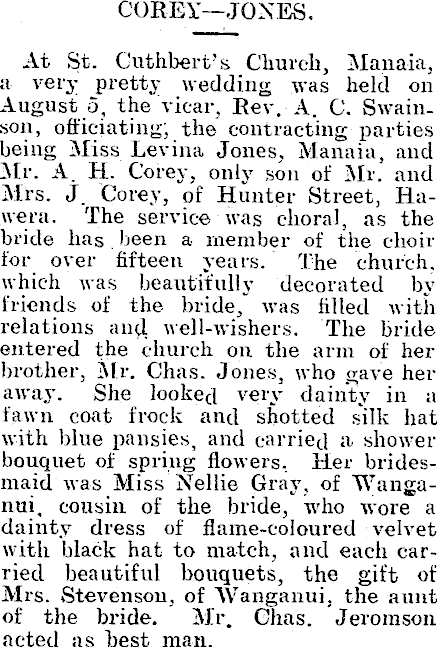 COREY—JONES.

At St. Cuthbert's Church, Manaia, a very pretty wedding was held on August 5, the vicar, Rev. A. C. Swainson, officiating, the contracting parties being Miss Levina Jones, Manaia, and Mr. A. H. Corey, only son of Mr. and Mrs. J. Corey, of Hunter Street, Hawera. The service was choral, as the bride has been a member of the choir for over fifteen years. The church, which was beautifully decorated by friends of the bride, was filled with relations and well-wishers. The bride entered the church on the arm of her brother, Mr. Chas. Jones, who gave her away. She looked very dainty in a fawn coat frock and shotted silk hat with blue pansies, and carried a shower bouquet of spring flowers. Her bridesmaid was Miss Nellie Gray, of Wanganui, cousin of the bride, who wore a dainty dress of flame-coloured velvet with black hat to match, and each carried beautiful bouquets, the gift of Mrs. Stevenson, of Wanganui, the aunt of the bride. Mr. Chas. Jeromson acted as best man.